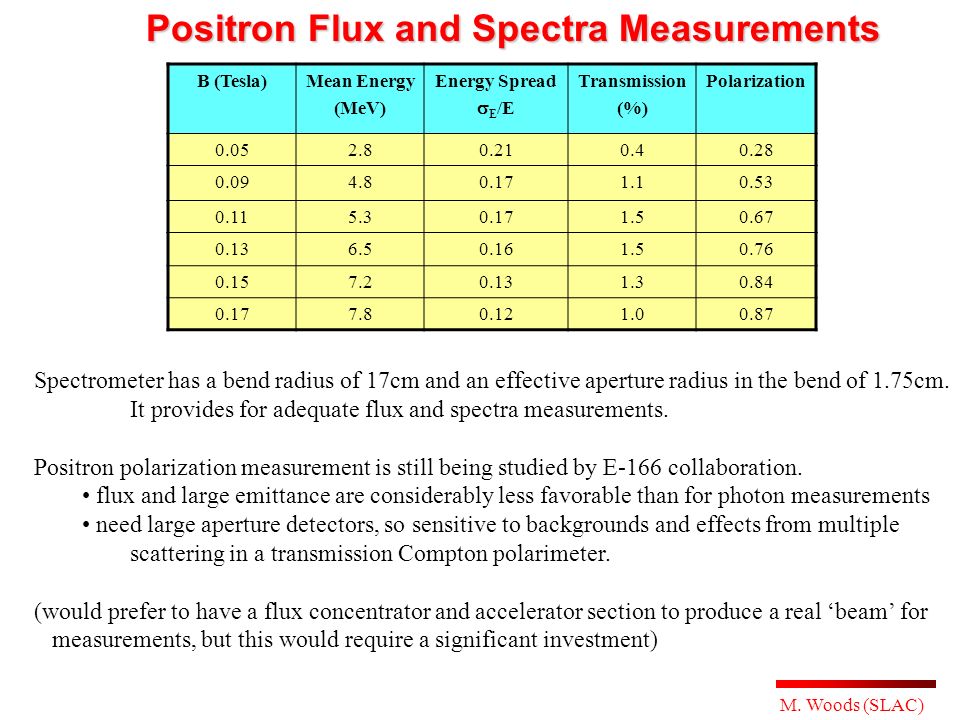 Positron Flux and Spectra Measurements

| B (Tesla) | Mean Energy (MeV) | Energy Spread $\sigma_E/E$ | Transmission (%) | Polarization |
|---|---|---|---|---|
| 0.05 | 2.8 | 0.21 | 0.4 | 0.28 |
| 0.09 | 4.8 | 0.17 | 1.1 | 0.53 |
| 0.11 | 5.3 | 0.17 | 1.5 | 0.67 |
| 0.13 | 6.5 | 0.16 | 1.5 | 0.76 |
| 0.15 | 7.2 | 0.13 | 1.3 | 0.84 |
| 0.17 | 7.8 | 0.12 | 1.0 | 0.87 |

Spectrometer has a bend radius of 17cm and an effective aperture radius in the bend of 1.75cm. It provides for adequate flux and spectra measurements.

Positron polarization measurement is still being studied by E-166 collaboration.
• flux and large emittance are considerably less favorable than for photon measurements
• need large aperture detectors, so sensitive to backgrounds and effects from multiple scattering in a transmission Compton polarimeter.

(would prefer to have a flux concentrator and accelerator section to produce a real ‘beam’ for measurements, but this would require a significant investment)

M. Woods (SLAC)